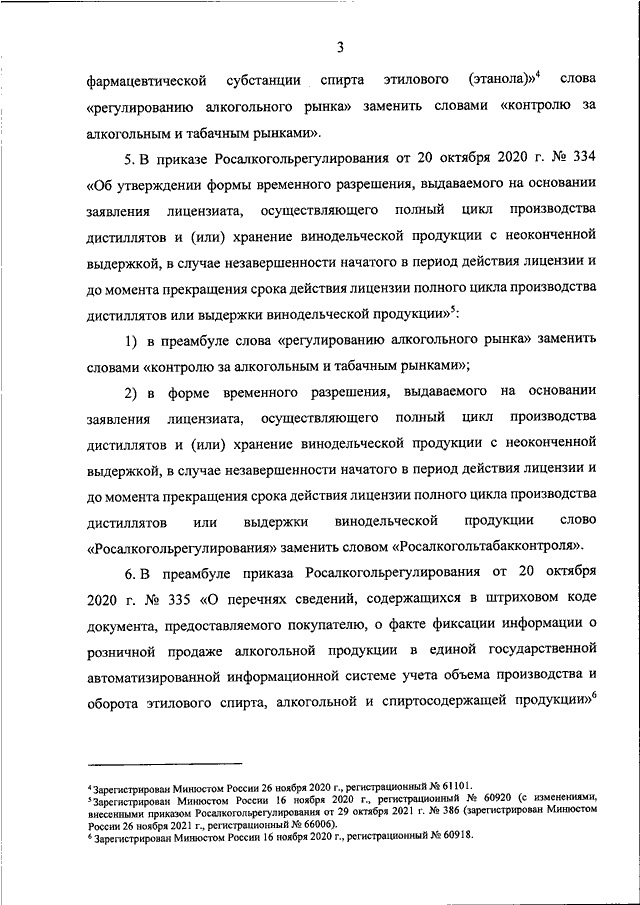 3

фармацевтической субстанции спирта этилового (этанола)»$^4$ слова «регулированию алкогольного рынка» заменить словами «контролю за алкогольным и табачным рынками».

5. В приказе Росалкогольрегулирования от 20 октября 2020 г. № 334 «Об утверждении формы временного разрешения, выдаваемого на основании заявления лицензиата, осуществляющего полный цикл производства дистиллятов и (или) хранение винодельческой продукции с неоконченной выдержкой, в случае незавершенности начатого в период действия лицензии и до момента прекращения срока действия лицензии полного цикла производства дистиллятов или выдержки винодельческой продукции»$^5$:

1) в преамбуле слова «регулированию алкогольного рынка» заменить словами «контролю за алкогольным и табачным рынками»;

2) в форме временного разрешения, выдаваемого на основании заявления лицензиата, осуществляющего полный цикл производства дистиллятов и (или) хранение винодельческой продукции с неоконченной выдержкой, в случае незавершенности начатого в период действия лицензии и до момента прекращения срока действия лицензии полного цикла производства дистиллятов или выдержки винодельческой продукции слово «Росалкогольрегулирования» заменить словом «Росалкогольтабакконтроля».

6. В преамбуле приказа Росалкогольрегулирования от 20 октября 2020 г. № 335 «О перечнях сведений, содержащихся в штриховом коде документа, предоставляемого покупателю, о факте фиксации информации о розничной продаже алкогольной продукции в единой государственной автоматизированной информационной системе учета объема производства и оборота этилового спирта, алкогольной и спиртосодержащей продукции»$^6$

$^4$ Зарегистрирован Минюстом России 26 ноября 2020 г., регистрационный № 61101.
$^5$ Зарегистрирован Минюстом России 16 ноября 2020 г., регистрационный № 60920 (с изменениями, внесенными приказом Росалкогольрегулирования от 29 октября 2021 г. № 386 (зарегистрирован Минюстом России 26 ноября 2021 г., регистрационный № 66006).
$^6$ Зарегистрирован Минюстом России 16 ноября 2020 г., регистрационный № 60918.